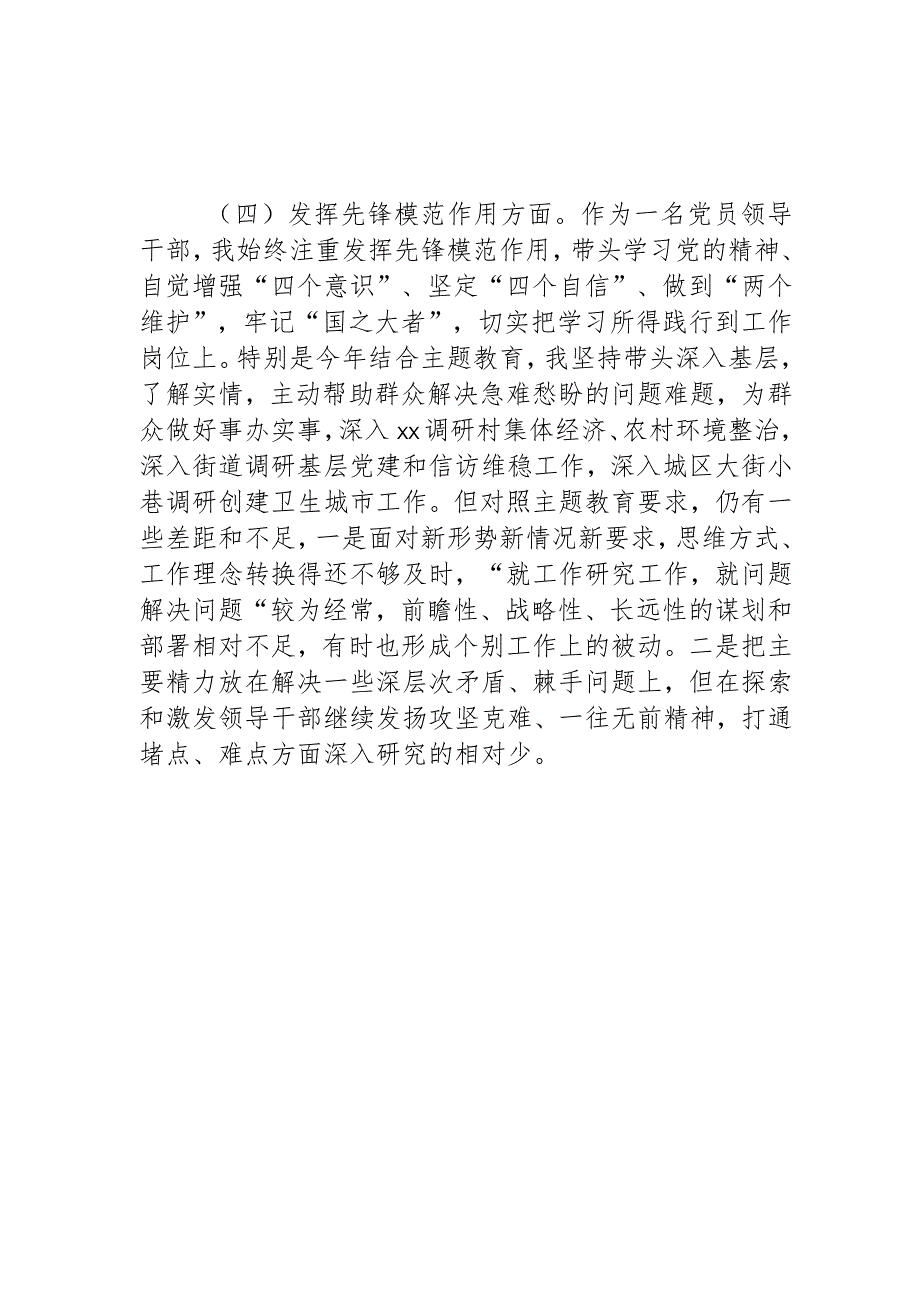 （四）发挥先锋模范作用方面。作为一名党员领导干部，我始终注重发挥先锋模范作用，带头学习党的精神、自觉增强“四个意识”、坚定“四个自信”、做到“两个维护”，牢记“国之大者”，切实把学习所得践行到工作岗位上。特别是今年结合主题教育，我坚持带头深入基层，了解实情，主动帮助群众解决急难愁盼的问题难题，为群众做好事办实事，深入xx调研村集体经济、农村环境整治，深入街道调研基层党建和信访维稳工作，深入城区大街小巷调研创建卫生城市工作。但对照主题教育要求，仍有一些差距和不足，一是面对新形势新情况新要求，思维方式、工作理念转换得还不够及时，“就工作研究工作，就问题解决问题“较为经常，前瞻性、战略性、长远性的谋划和部署相对不足，有时也形成个别工作上的被动。二是把主要精力放在解决一些深层次矛盾、棘手问题上，但在探索和激发领导干部继续发扬攻坚克难、一往无前精神，打通堵点、难点方面深入研究的相对少。